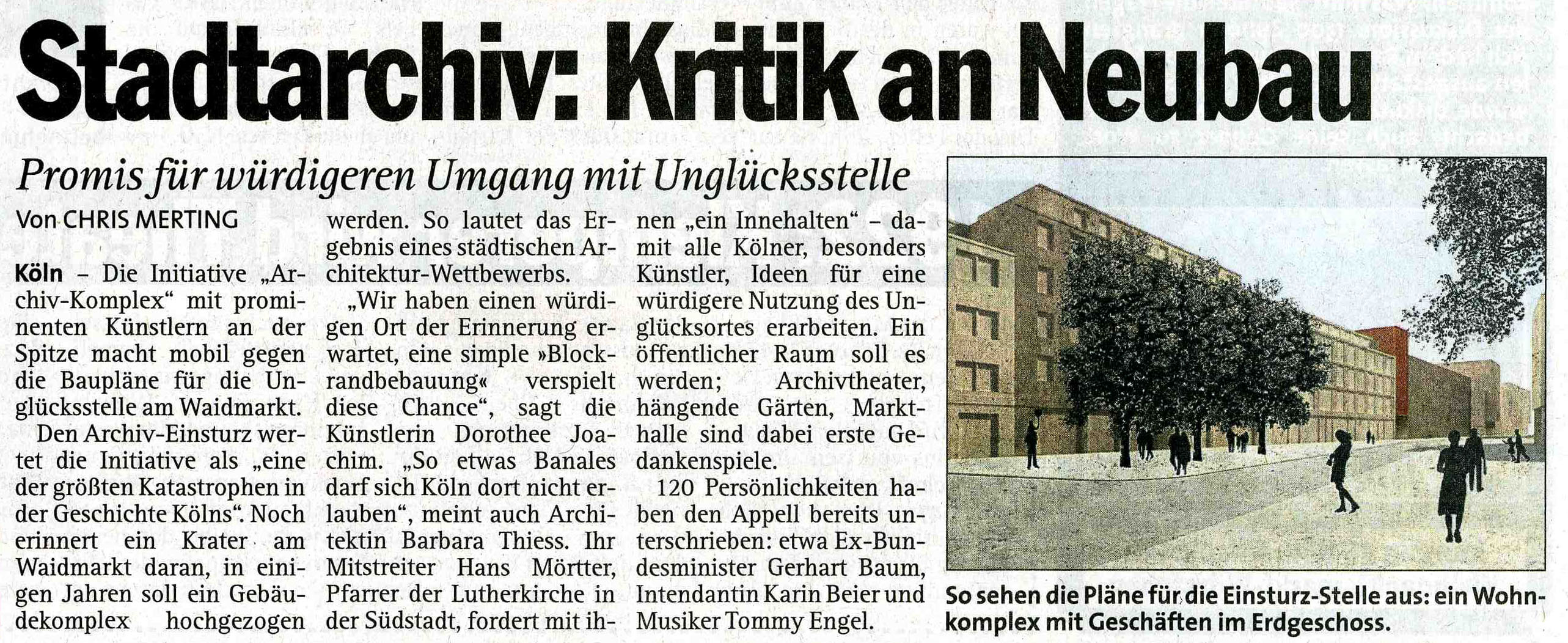 Stadtarchiv: Kritik an Neubau

Promis für würdigeren Umgang mit Unglücksstelle

Von CHRIS MERTING

Köln – Die Initiative „Archiv-Komplex“ mit prominenten Künstlern an der Spitze macht mobil gegen die Baupläne für die Unglücksstelle am Waidmarkt.

Den Archiv-Einsturz wertet die Initiative als „eine der größten Katastrophen in der Geschichte Kölns“. Noch erinnert ein Krater am Waidmarkt daran, in einigen Jahren soll ein Gebäudekomplex hochgezogen werden. So lautet das Ergebnis eines städtischen Architektur-Wettbewerbs.

„Wir haben einen würdigen Ort der Erinnerung erwartet, eine simple »Blockrandbebauung« verspielt diese Chance“, sagt die Künstlerin Dorothee Joachim. „So etwas Banales darf sich Köln dort nicht erlauben“, meint auch Architektin Barbara Thiess. Ihr Mitstreiter Hans Mörtter, Pfarrer der Lutherkirche in der Südstadt, fordert mit ihnen „ein Innehalten“ – damit alle Kölner, besonders Künstler, Ideen für eine würdigere Nutzung des Unglücksortes erarbeiten. Ein öffentlicher Raum soll es werden; Archivtheater, hängende Gärten, Markthalle sind dabei erste Gedankenspiele.

120 Persönlichkeiten haben den Appell bereits unterschrieben: etwa Ex-Bundesminister Gerhart Baum, Intendantin Karin Beier und Musiker Tommy Engel.

So sehen die Pläne für die Einsturz-Stelle aus: ein Wohnkomplex mit Geschäften im Erdgeschoss.